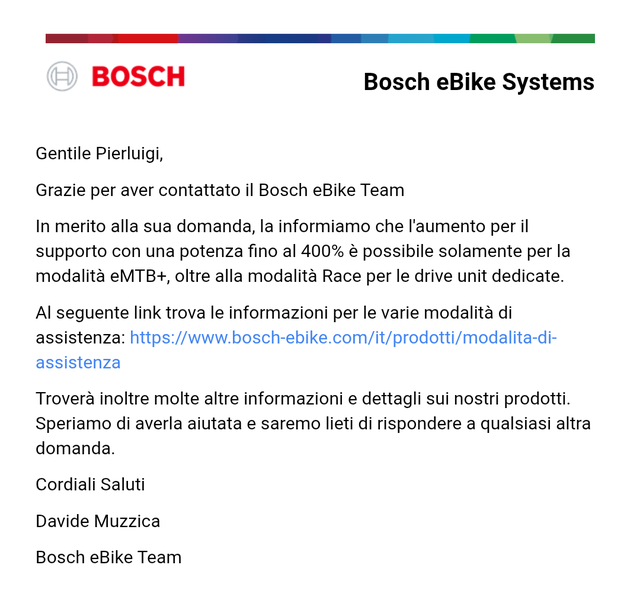 BOSCH

Bosch eBike Systems

Gentile Pierluigi,

Grazie per aver contattato il Bosch eBike Team

In merito alla sua domanda, la informiamo che l'aumento per il supporto con una potenza fino al 400% è possibile solamente per la modalità eMTB+, oltre alla modalità Race per le drive unit dedicate.

Al seguente link trova le informazioni per le varie modalità di assistenza: https://www.bosch-ebike.com/it/prodotti/modalita-di-assistenza

Troverà inoltre molte altre informazioni e dettagli sui nostri prodotti. Speriamo di averla aiutata e saremo lieti di rispondere a qualsiasi altra domanda.

Cordiali Saluti

Davide Muzzica

Bosch eBike Team